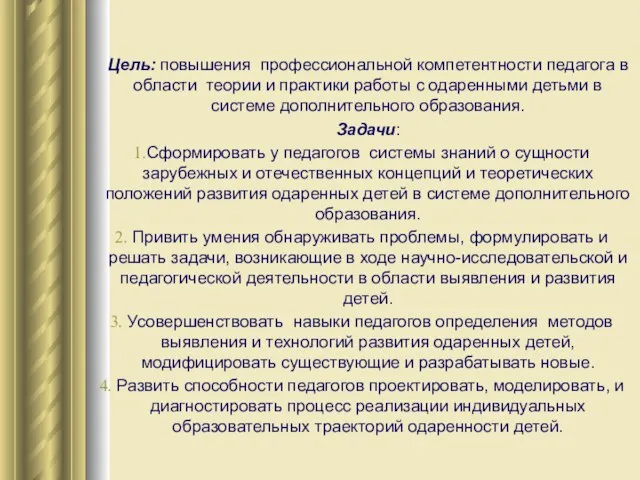 Цель: повышения профессиональной компетентности педагога в области теории и практики работы с одаренными детьми в системе дополнительного образования.

Задачи:

1.Сформировать у педагогов системы знаний о сущности зарубежных и отечественных концепций и теоретических положений развития одаренных детей в системе дополнительного образования.

2. Привить умения обнаруживать проблемы, формулировать и решать задачи, возникающие в ходе научно-исследовательской и педагогической деятельности в области выявления и развития детей.

3. Усовершенствовать навыки педагогов определения методов выявления и технологий развития одаренных детей, модифицировать существующие и разрабатывать новые.

4. Развить способности педагогов проектировать, моделировать, и диагностировать процесс реализации индивидуальных образовательных траекторий одаренности детей.